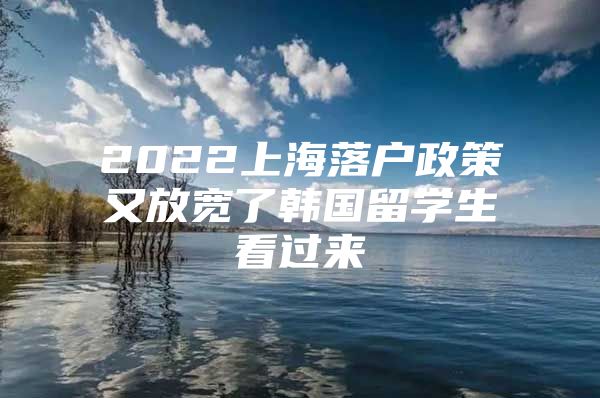 2022上海落户政策又放宽了韩国留学生看过来